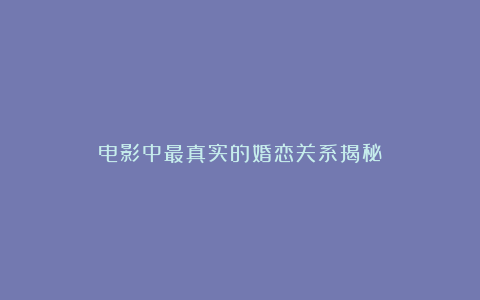 电影中最真实的婚恋关系揭秘